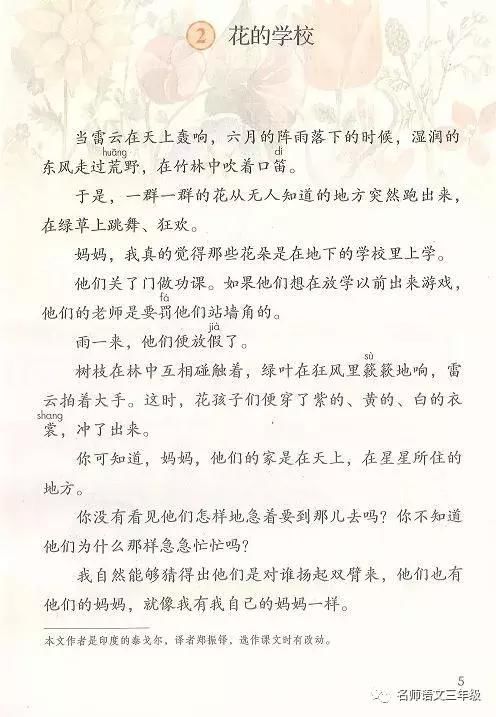 2 花的学校

当雷云在天上轰响，六月的阵雨落下的时候，湿润的东风走过荒（huāng）野，在竹林中吹着口笛（dí）。

于是，一群一群的花从无人知道的地方突然跑出来，在绿草上跳舞、狂欢。

妈妈，我真的觉得那些花朵是在地下的学校里上学。

他们关了门做功课。如果他们想在放学以前出来游戏，他们的老师是要罚（fá）他们站墙角的。

雨一来，他们便放假（jià）了。

树枝在林中互相碰触着，绿叶在狂风里簌（sù）簌地响，雷云拍着大手。这时，花孩子们便穿了紫的、黄的、白的衣裳（shang），冲了出来。

你可知道，妈妈，他们的家是在天上，在星星所住的地方。

你没有看见他们怎样地急着要到那儿去吗？你不知道他们为什么那样急急忙忙吗？

我自然能够猜得出他们是对谁扬起双臂来，他们也有他们的妈妈，就像我有我自己的妈妈一样。

本文作者是印度的泰戈尔，译者郑振铎，选作课文时有改动。

5

名师语文三年级